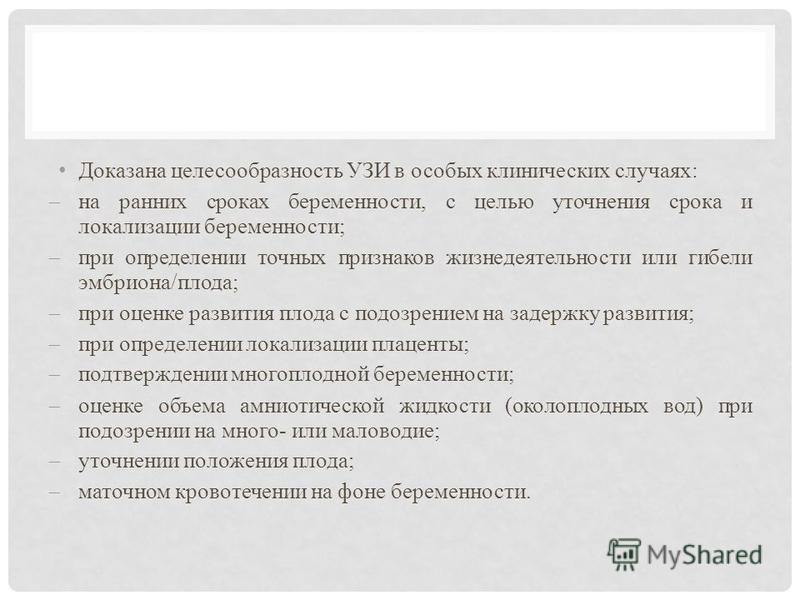 • Доказана целесообразность УЗИ в особых клинических случаях:
– на ранних сроках беременности, с целью уточнения срока и локализации беременности;
– при определении точных признаков жизнедеятельности или гибели эмбриона/плода;
– при оценке развития плода с подозрением на задержку развития;
– при определении локализации плаценты;
– подтверждении многоплодной беременности;
– оценке объема амниотической жидкости (околоплодных вод) при подозрении на много- или маловодие;
– уточнении положения плода;
– маточном кровотечении на фоне беременности.

MyShared